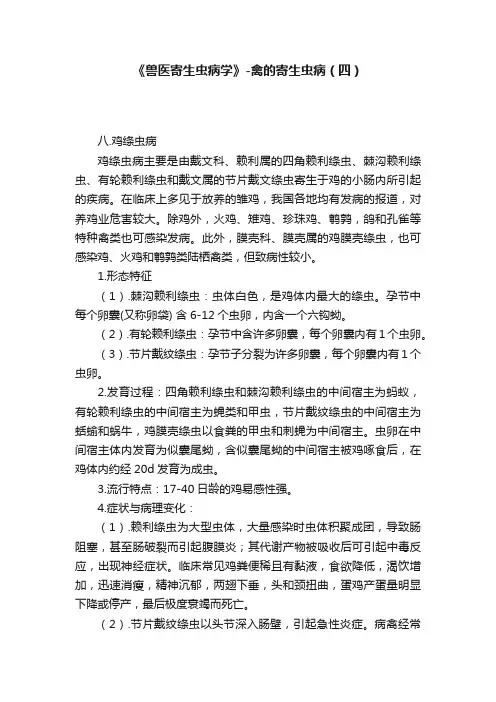 《兽医寄生虫病学》-禽的寄生虫病（四）

八.鸡绦虫病

鸡绦虫病主要是由戴文科、赖利属的四角赖利绦虫、棘沟赖利绦虫、有轮赖利绦虫和戴文属的节片戴文绦虫寄生于鸡的小肠内所引起的疾病。在临床上多见于放养的雏鸡，我国各地均有发病的报道，对养鸡业危害较大。除鸡外，火鸡、雉鸡、珍珠鸡、鹌鹑，鸽和孔雀等特种禽类也可感染发病。此外，膜壳科、膜壳属的鸡膜壳绦虫，也可感染鸡、火鸡和鹌鹑类陆栖禽类，但致病性较小。

1.形态特征

（1）.棘沟赖利绦虫：虫体白色，是鸡体内最大的绦虫。孕节中每个卵囊(又称卵袋) 含 6-12 个虫卵，内含一个六钩蚴。

（2）.有轮赖利绦虫：孕节中含许多卵囊，每个卵囊内有 1 个虫卵。

（3）.节片戴纹绦虫：孕节子分裂为许多卵囊，每个卵囊内有 1 个虫卵。

2.发育过程：四角赖利绦虫和棘沟赖利绦虫的中间宿主为蚂蚁，有轮赖利绦虫的中间宿主为蝇类和甲虫，节片戴纹绦虫的中间宿主为蛞蝓和蜗牛，鸡膜壳绦虫以食粪的甲虫和刺蝇为中间宿主。虫卵在中间宿主体内发育为似囊尾蚴，含似囊尾蚴的中间宿主被鸡啄食后，在鸡体内约经 20d 发育为成虫。

3.流行特点：17-40 日龄的鸡易感性强。

4.症状与病理变化：

（1）.赖利绦虫为大型虫体，大量感染时虫体积聚成团，导致肠阻塞，甚至肠破裂而引起腹膜炎；其代谢产物被吸收后可引起中毒反应，出现神经症状。临床常见鸡粪便稀且有黏液，食欲降低，渴饮增加，迅速消瘦，精神沉郁，两翅下垂，头和颈扭曲，蛋鸡产蛋量明显下降或停产，最后极度衰竭而死亡。

（2）.节片戴纹绦虫以头节深入肠壁，引起急性炎症。病禽经常